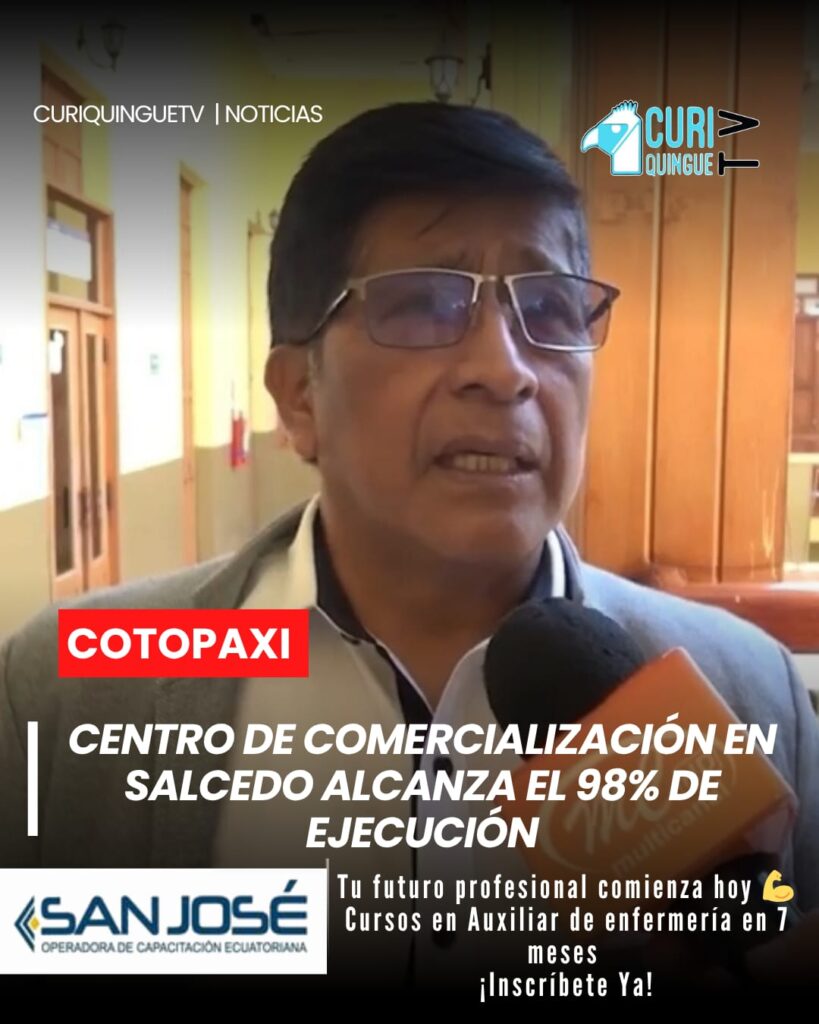 CURIQUINGUETV | NOTICIAS

CURI QUINGUE TV

COTOPAXI

CENTRO DE COMERCIALIZACIÓN EN SALCEDO ALCANZA EL 98% DE EJECUCIÓN

SAN JOSÉ
OPERADORA DE CAPACITACIÓN ECUATORIANA

Tu futuro profesional comienza hoy 💪
Cursos en Auxiliar de enfermería en 7 meses
¡Inscríbete Ya!